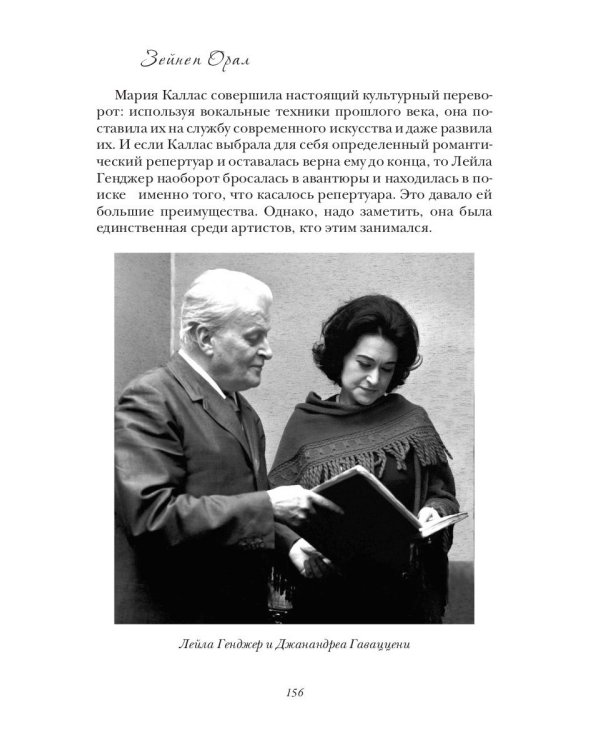 Зейнеп Орал

Мария Каллас совершила настоящий культурный переворот: используя вокальные техники прошлого века, она поставила их на службу современного искусства и даже развила их. И если Каллас выбрала для себя определенный романтический репертуар и оставалась верна ему до конца, то Лейла Генджер наоборот бросалась в авантюры и находилась в поиске  именно того, что касалось репертуара. Это давало ей большие преимущества. Однако, надо заметить, она была единственная среди артистов, кто этим занимался.

Лейла Генджер и Джанандреа Гаваццени

156